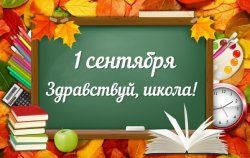 1 сентября
Здравствуй, школа!